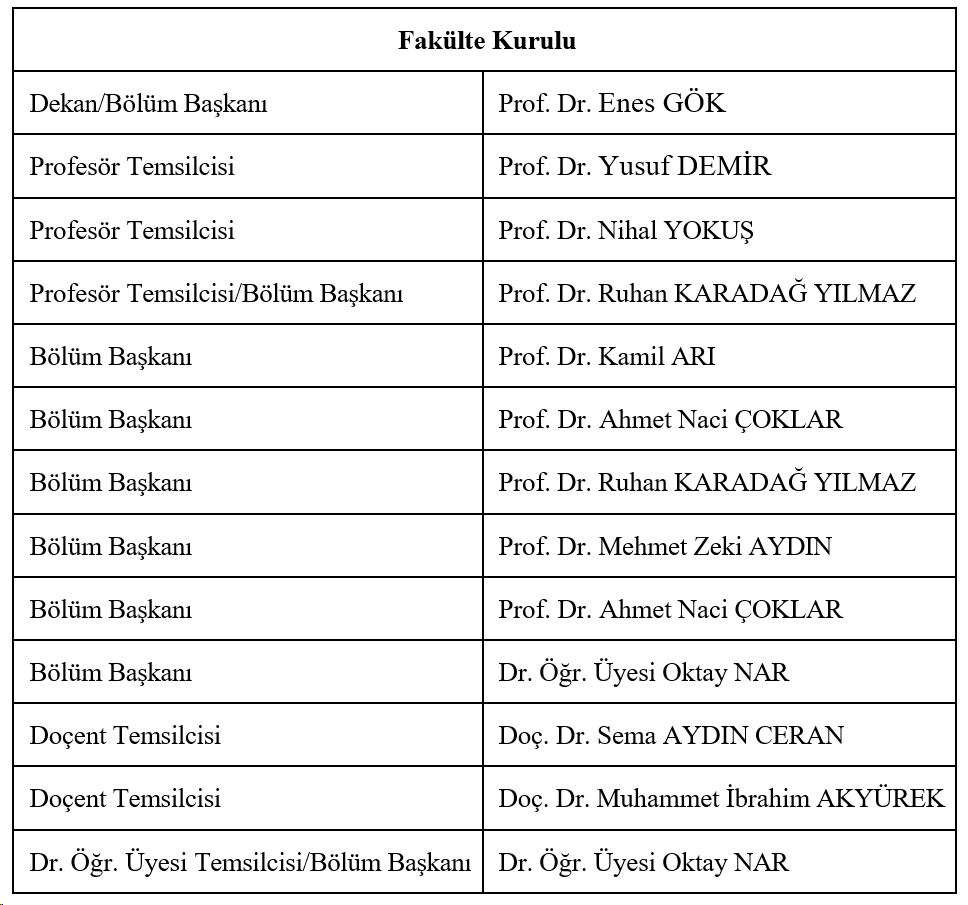 | Fakülte Kurulu | |
|---|---|
| Dekan/Bölüm Başkanı | Prof. Dr. Enes GÖK |
| Profesör Temsilcisi | Prof. Dr. Yusuf DEMİR |
| Profesör Temsilcisi | Prof. Dr. Nihal YOKUŞ |
| Profesör Temsilcisi/Bölüm Başkanı | Prof. Dr. Ruhan KARADAĞ YILMAZ |
| Bölüm Başkanı | Prof. Dr. Kamil ARI |
| Bölüm Başkanı | Prof. Dr. Ahmet Naci ÇOKLAR |
| Bölüm Başkanı | Prof. Dr. Ruhan KARADAĞ YILMAZ |
| Bölüm Başkanı | Prof. Dr. Mehmet Zeki AYDIN |
| Bölüm Başkanı | Prof. Dr. Ahmet Naci ÇOKLAR |
| Bölüm Başkanı | Dr. Öğr. Üyesi Oktay NAR |
| Doçent Temsilcisi | Doç. Dr. Sema AYDIN CERAN |
| Doçent Temsilcisi | Doç. Dr. Muhammet İbrahim AKYÜREK |
| Dr. Öğr. Üyesi Temsilcisi/Bölüm Başkanı | Dr. Öğr. Üyesi Oktay NAR |